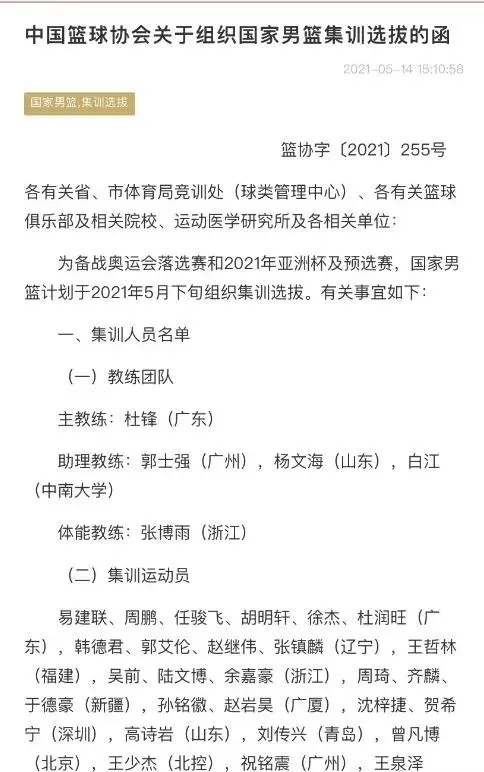 中国篮球协会关于组织国家男篮集训选拔的函

2021-05-14 15:10:58

国家男篮,集训选拔

篮协字〔2021〕255号

各有关省、市体育局竞训处（球类管理中心）、各有关篮球俱乐部及相关院校、运动医学研究所及各相关单位：

为备战奥运会落选赛和2021年亚洲杯及预选赛，国家男篮计划于2021年5月下旬组织集训选拔。有关事宜如下：

一、集训人员名单

（一）教练团队

主教练：杜锋（广东）

助理教练：郭士强（广州），杨文海（山东），白江（中南大学）

体能教练：张博雨（浙江）

（二）集训运动员

易建联、周鹏、任骏飞、胡明轩、徐杰、杜润旺（广东），韩德君、郭艾伦、赵继伟、张镇麟（辽宁），王哲林（福建），吴前、陆文博、余嘉豪（浙江），周琦、齐麟、于德豪（新疆），孙铭徽、赵岩昊（广厦），沈梓捷、贺希宁（深圳），高诗岩（山东），刘传兴（青岛），曾凡博（北京），王少杰（北控），祝铭震（广州），王泉泽